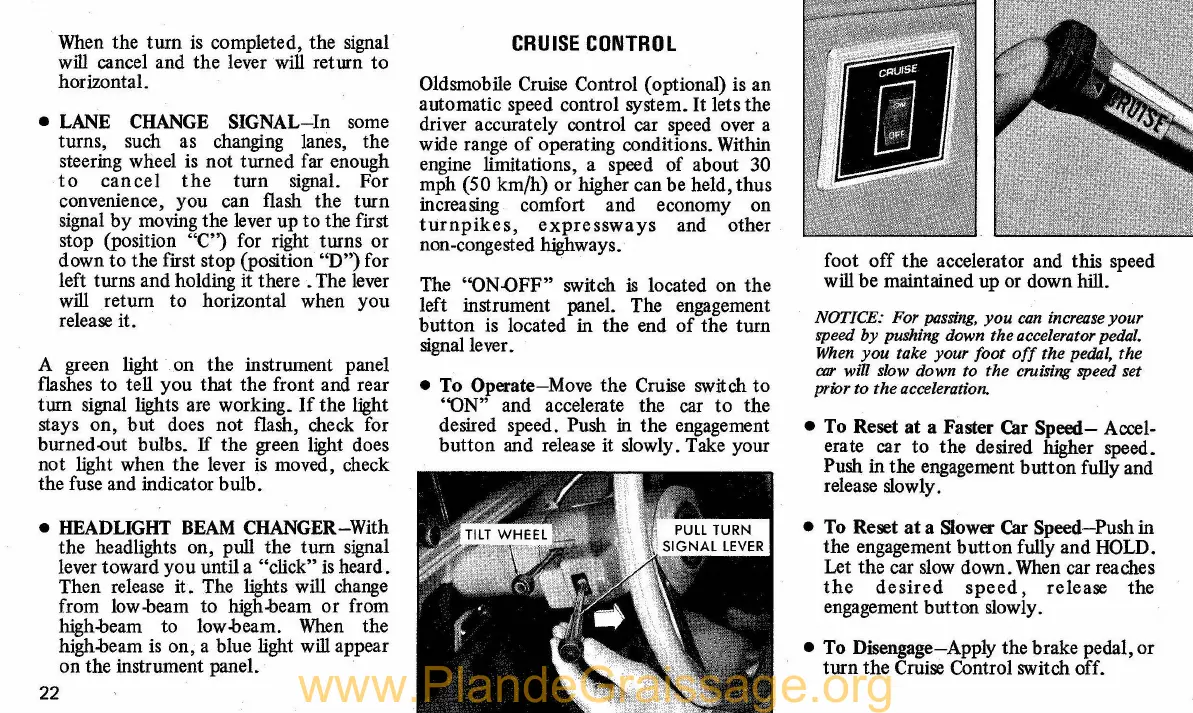 When the turn is completed, the signal will cancel and the lever will return to horizontal.

• LANE CHANGE SIGNAL–In some turns, such as changing lanes, the steering wheel is not turned far enough to cancel the turn signal. For convenience, you can flash the turn signal by moving the lever up to the first stop (position "C") for right turns or down to the first stop (position "D") for left turns and holding it there. The lever will return to horizontal when you release it.

A green light on the instrument panel flashes to tell you that the front and rear turn signal lights are working. If the light stays on, but does not flash, check for burned-out bulbs. If the green light does not light when the lever is moved, check the fuse and indicator bulb.

• HEADLIGHT BEAM CHANGER–With the headlights on, pull the turn signal lever toward you until a "click" is heard. Then release it. The lights will change from low-beam to high-beam or from high-beam to low-beam. When the high-beam is on, a blue light will appear on the instrument panel.

22

CRUISE CONTROL

Oldsmobile Cruise Control (optional) is an automatic speed control system. It lets the driver accurately control car speed over a wide range of operating conditions. Within engine limitations, a speed of about 30 mph (50 km/h) or higher can be held, thus increasing comfort and economy on turnpikes, expressways and other non-congested highways.

The "ON-OFF" switch is located on the left instrument panel. The engagement button is located in the end of the turn signal lever.

• To Operate–Move the Cruise switch to "ON" and accelerate the car to the desired speed. Push in the engagement button and release it slowly. Take your

TILT WHEEL

PULL TURN SIGNAL LEVER

CRUISE

ON

OFF

CRUISE

foot off the accelerator and this speed will be maintained up or down hill.

NOTICE: For passing, you can increase your speed by pushing down the accelerator pedal. When you take your foot off the pedal, the car will slow down to the cruising speed set prior to the acceleration.

• To Reset at a Faster Car Speed– Accelerate car to the desired higher speed. Push in the engagement button fully and release slowly.

• To Reset at a Slower Car Speed–Push in the engagement button fully and HOLD. Let the car slow down. When car reaches the desired speed, release the engagement button slowly.

• To Disengage–Apply the brake pedal, or turn the Cruise Control switch off.

www.PlandeGraissage.org